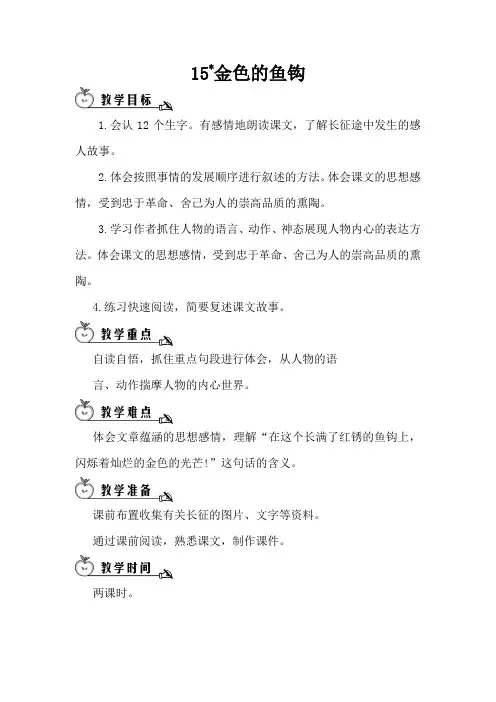 15*金色的鱼钩

教学目标

1.会认 12 个生字。有感情地朗读课文，了解长征途中发生的感人故事。

2.体会按照事情的发展顺序进行叙述的方法。体会课文的思想感情，受到忠于革命、舍己为人的崇高品质的熏陶。

3.学习作者抓住人物的语言、动作、神态展现人物内心的表达方法。体会课文的思想感情，受到忠于革命、舍己为人的崇高品质的熏陶。

4.练习快速阅读，简要复述课文故事。

教学重点

自读自悟，抓住重点句段进行体会，从人物的语言、动作揣摩人物的内心世界。

教学难点

体会文章蕴涵的思想感情，理解“在这个长满了红锈的鱼钩上，闪烁着灿烂的金色的光芒！”这句话的含义。

教学准备

课前布置收集有关长征的图片、文字等资料。

通过课前阅读，熟悉课文，制作课件。

教学时间

两课时。